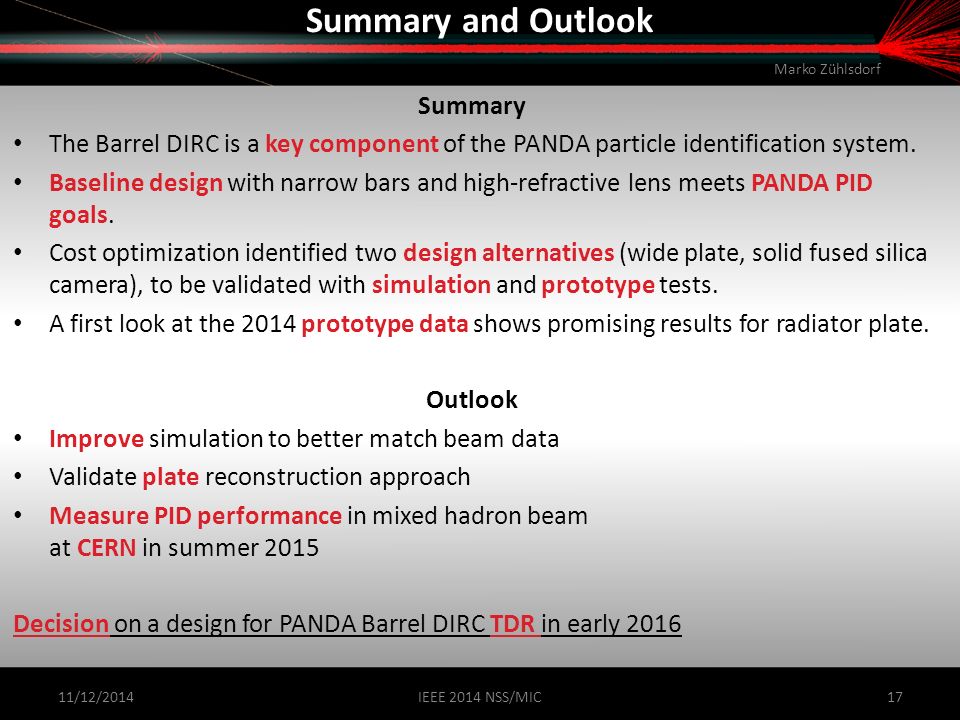 Summary and Outlook

Marko Zühlsdorf

Summary

• The Barrel DIRC is a key component of the PANDA particle identification system.

• Baseline design with narrow bars and high-refractive lens meets PANDA PID goals.

• Cost optimization identified two design alternatives (wide plate, solid fused silica camera), to be validated with simulation and prototype tests.

• A first look at the 2014 prototype data shows promising results for radiator plate.

Outlook

• Improve simulation to better match beam data

• Validate plate reconstruction approach

• Measure PID performance in mixed hadron beam at CERN in summer 2015

Decision on a design for PANDA Barrel DIRC TDR in early 2016

11/12/2014

IEEE 2014 NSS/MIC

17